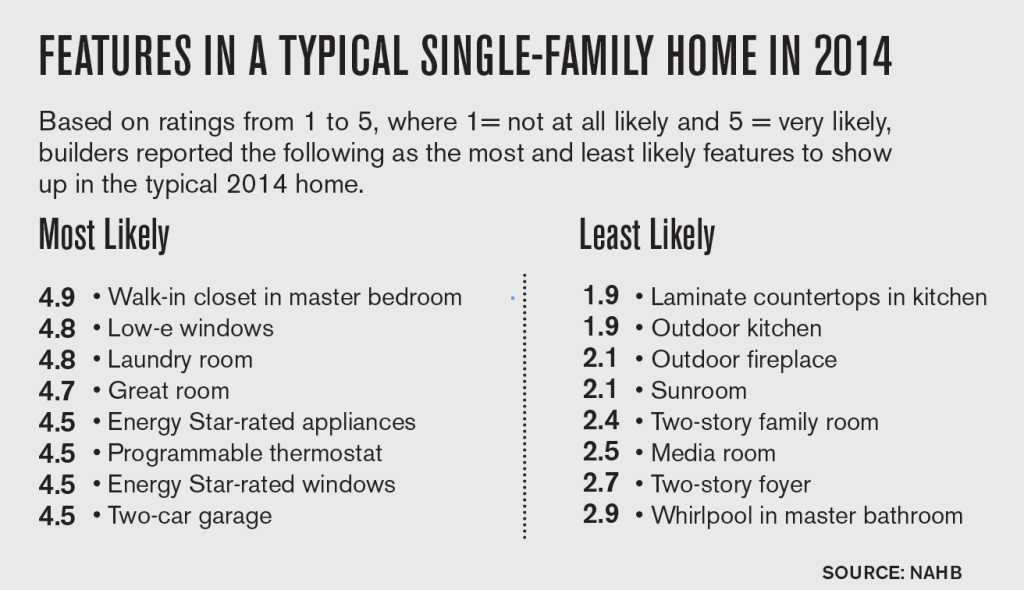 FEATURES IN A TYPICAL SINGLE-FAMILY HOME IN 2014

Based on ratings from 1 to 5, where 1= not at all likely and 5 = very likely, builders reported the following as the most and least likely features to show up in the typical 2014 home.

Most Likely

4.9 • Walk-in closet in master bedroom
4.8 • Low-e windows
4.8 • Laundry room
4.7 • Great room
4.5 • Energy Star-rated appliances
4.5 • Programmable thermostat
4.5 • Energy Star-rated windows
4.5 • Two-car garage

Least Likely

1.9 • Laminate countertops in kitchen
1.9 • Outdoor kitchen
2.1 • Outdoor fireplace
2.1 • Sunroom
2.4 • Two-story family room
2.5 • Media room
2.7 • Two-story foyer
2.9 • Whirlpool in master bathroom

SOURCE: NAHB